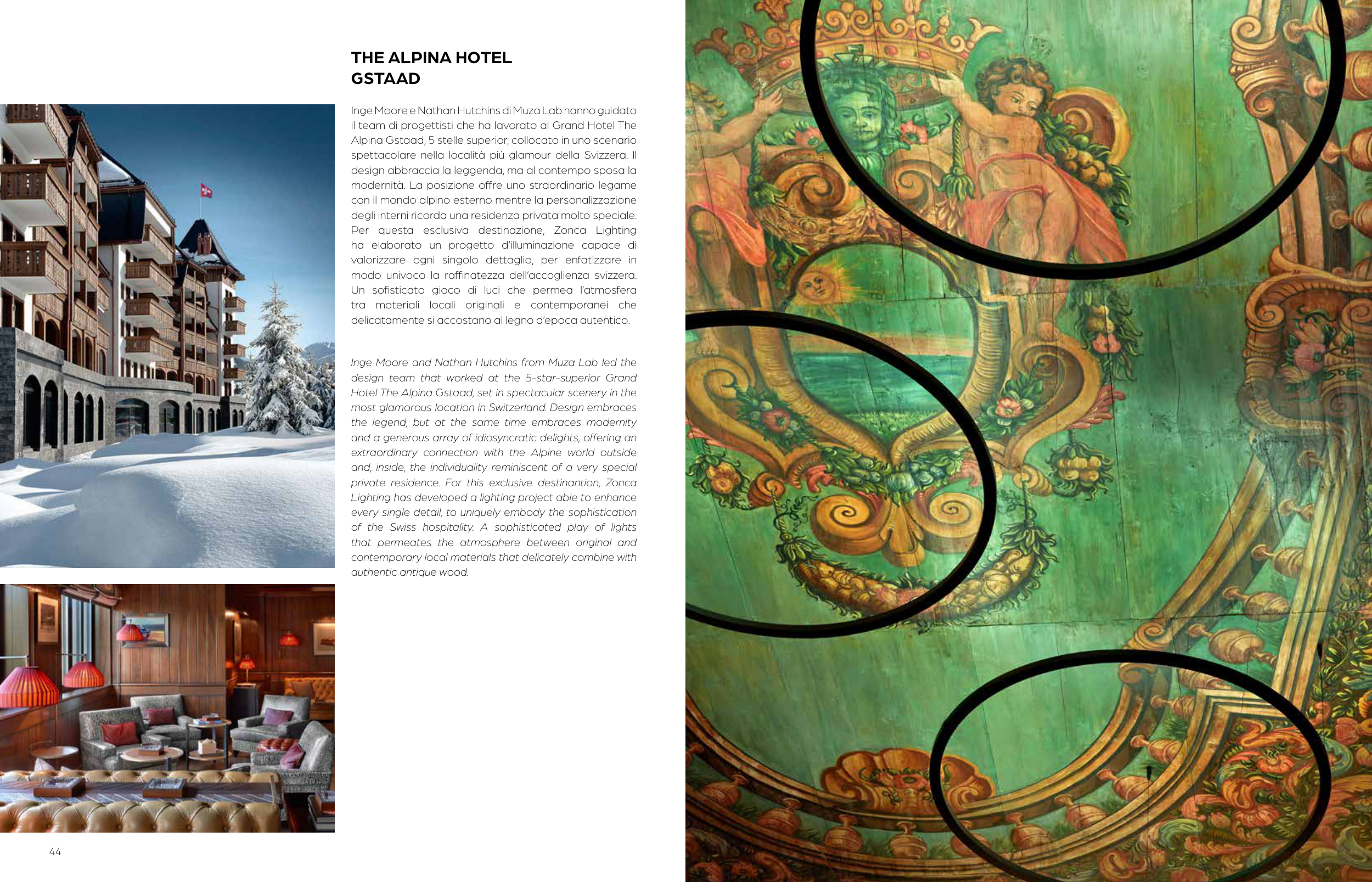 THE ALPINA HOTEL
GSTAAD

Inge Moore e Nathan Hutchins di Muza Lab hanno guidato il team di progettisti che ha lavorato al Grand Hotel The Alpina Gstaad, 5 stelle superior, collocato in uno scenario spettacolare nella località più glamour della Svizzera. Il design abbraccia la leggenda, ma al contempo sposa la modernità. La posizione offre uno straordinario legame con il mondo alpino esterno mentre la personalizzazione degli interni ricorda una residenza privata molto speciale. Per questa esclusiva destinazione, Zonca Lighting ha elaborato un progetto d'illuminazione capace di valorizzare ogni singolo dettaglio, per enfatizzare in modo univoco la raffinatezza dell'accoglienza svizzera. Un sofisticato gioco di luci che permea l'atmosfera tra materiali locali originali e contemporanei che delicatamente si accostano al legno d'epoca autentico.

Inge Moore and Nathan Hutchins from Muza Lab led the design team that worked at the 5-star-superior Grand Hotel The Alpina Gstaad, set in spectacular scenery in the most glamorous location in Switzerland. Design embraces the legend, but at the same time embraces modernity and a generous array of idiosyncratic delights, offering an extraordinary connection with the Alpine world outside and, inside, the individuality reminiscent of a very special private residence. For this exclusive destinantion, Zonca Lighting has developed a lighting project able to enhance every single detail, to uniquely embody the sophistication of the Swiss hospitality. A sophisticated play of lights that permeates the atmosphere between original and contemporary local materials that delicately combine with authentic antique wood.

44